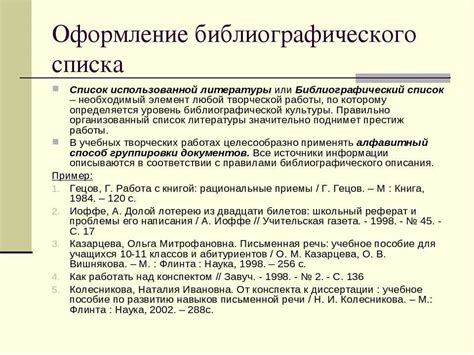 Оформление библиографического списка

Список использованной литературы или Библиографический список – необходимый элемент любой творческой работы, по которому определяется уровень библиографической культуры. Правильно организованный список литературы значительно поднимет престиж работы.

В учебных творческих работах целесообразно применять алфавитный способ группировки документов. Все источники информации описываются в соответствии с правилами библиографического описания.

Пример:

1. Гецов, Г. Работа с книгой: рациональные приемы / Г. Гецов. – М : Книга, 1984. – 120 с.
2. Иоффе, А. Долой лотерею из двадцати билетов: школьный реферат и проблемы его написания / А. Иоффе // Учительская газета. - 1998. - № 45. - С. 17
3. Казарцева, Ольга Митрофановна. Письменная речь: учебное пособие для учащихся 10-11 классов и абитуриентов / О. М. Казарцева, О. В. Вишнякова. – М. : Флинта : Наука, 1998. – 256 с.
4. Как работать над конспектом // Завуч. - 1998. - № 2. - С. 136
5. Колесникова, Наталия Ивановна. От конспекта к диссертации : учебное пособие по развитию навыков письменной речи / Н. И. Колесникова. – М.: Флинта : Наука, 2002. – 288с.